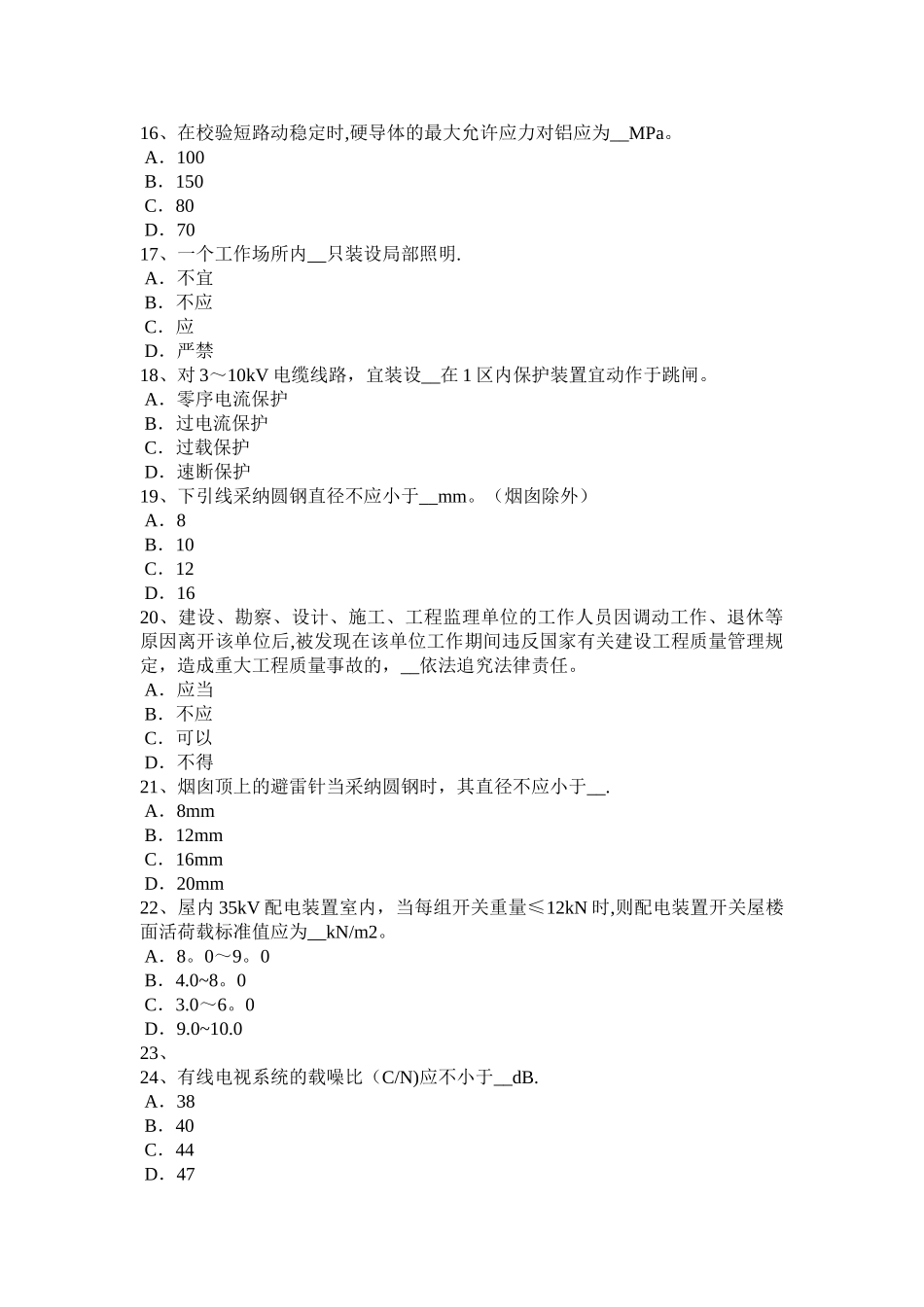 16、在校验短路动稳定时,硬导体的最大允许应力对铝应为__MPa。
A．100
B．150
C．80
D．70
17、一个工作场所内__只装设局部照明.
A．不宜
B．不应
C．应
D．严禁
18、对 3～10kV 电缆线路，宜装设__在 1 区内保护装置宜动作于跳闸。
A．零序电流保护
B．过电流保护
C．过载保护
D．速断保护
19、下引线采纳圆钢直径不应小于__mm。（烟囱除外）
A．8
B．10
C．12
D．16
20、建设、勘察、设计、施工、工程监理单位的工作人员因调动工作、退休等原因离开该单位后,被发现在该单位工作期间违反国家有关建设工程质量管理规定，造成重大工程质量事故的，__依法追究法律责任。
A．应当
B．不应
C．可以
D．不得
21、烟囱顶上的避雷针当采纳圆钢时，其直径不应小于__.
A．8mm
B．12mm
C．16mm
D．20mm
22、屋内 35kV 配电装置室内，当每组开关重量≤12kN 时,则配电装置开关屋楼面活荷载标准值应为__kN/m2。
A．8。0～9。0
B．4.0~8。0
C．3.0～6。0
D．9.0~10.0
23、
24、有线电视系统的载噪比（C/N)应不小于__dB.
A．38
B．40
C．44
D．47